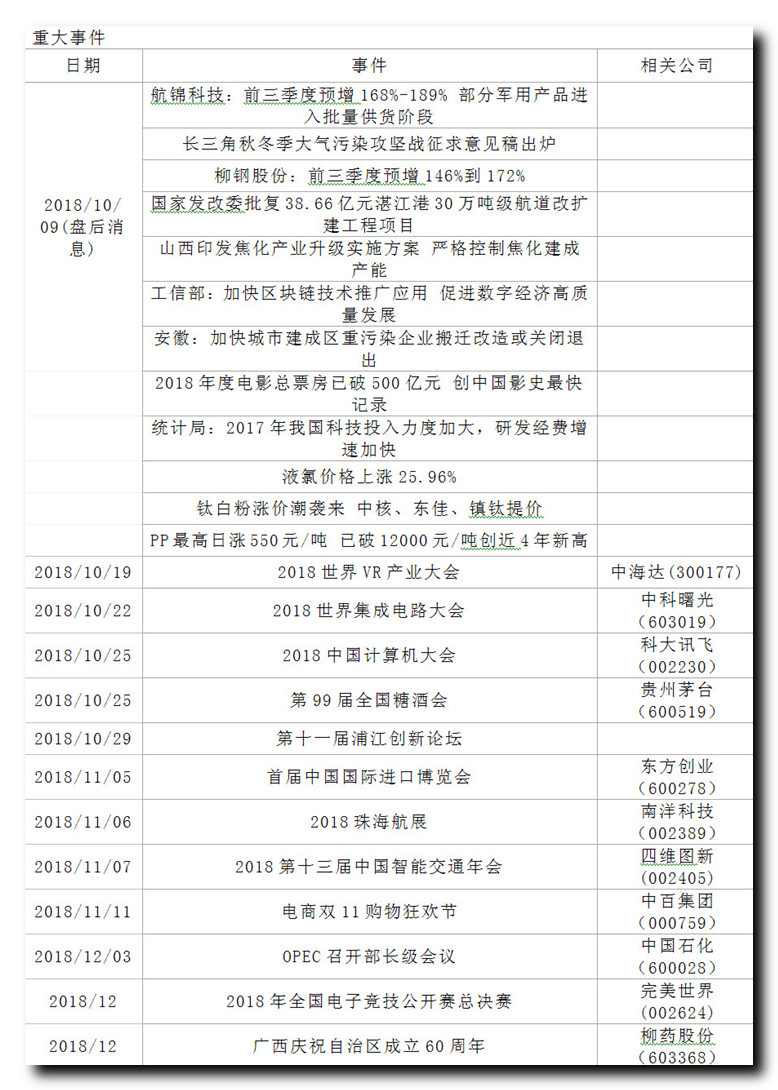 重大事件

| 日期 | 事件 | 相关公司 |
|---|---|---|
| 2018/10/09(盘后消息) | 航锦科技：前三季度预增168%-189% 部分军用产品进入批量供货阶段 | |
| | 长三角秋冬季大气污染攻坚战征求意见稿出炉 | |
| | 柳钢股份：前三季度预增146%到172% | |
| | 国家发改委批复38.66亿元湛江港30万吨级航道改扩建工程项目 | |
| | 山西印发焦化产业升级实施方案 严格控制焦化建成产能 | |
| | 工信部：加快区块链技术推广应用 促进数字经济高质量发展 | |
| | 安徽：加快城市建成区重污染企业搬迁改造或关闭退出 | |
| | 2018年度电影总票房已破500亿元 创中国影史最快记录 | |
| | 统计局：2017年我国科技投入力度加大，研发经费增速加快 | |
| | 液氯价格上涨25.96% | |
| | 钛白粉涨价潮袭来 中核、东佳、镇钛提价 | |
| | PP最高日涨550元/吨 已破12000元/吨创近4年新高 | |
| 2018/10/19 | 2018世界VR产业大会 | 中海达(300177) |
| 2018/10/22 | 2018世界集成电路大会 | 中科曙光(603019) |
| 2018/10/25 | 2018中国计算机大会 | 科大讯飞(002230) |
| 2018/10/25 | 第99届全国糖酒会 | 贵州茅台(600519) |
| 2018/10/29 | 第十一届浦江创新论坛 | |
| 2018/11/05 | 首届中国国际进口博览会 | 东方创业(600278) |
| 2018/11/06 | 2018珠海航展 | 南洋科技(002389) |
| 2018/11/07 | 2018第十三届中国智能交通年会 | 四维图新(002405) |
| 2018/11/11 | 电商双11购物狂欢节 | 中百集团(000759) |
| 2018/12/03 | OPEC召开部长级会议 | 中国石化(600028) |
| 2018/12 | 2018年全国电子竞技公开赛总决赛 | 完美世界(002624) |
| 2018/12 | 广西庆祝自治区成立60周年 | 柳药股份(603368) |